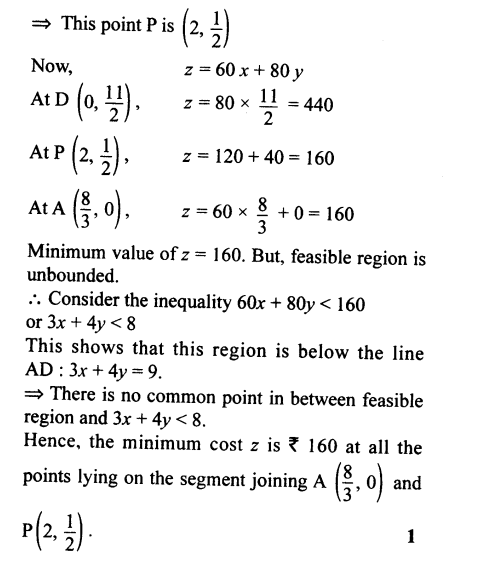 $\Rightarrow$ This point P is $\left(2, \frac{1}{2}\right)$

Now, $z = 60x + 80y$

At D $\left(0, \frac{11}{2}\right)$, $z = 80 \times \frac{11}{2} = 440$

At P $\left(2, \frac{1}{2}\right)$, $z = 120 + 40 = 160$

At A $\left(\frac{8}{3}, 0\right)$, $z = 60 \times \frac{8}{3} + 0 = 160$

Minimum value of $z = 160$. But, feasible region is unbounded.

$\therefore$ Consider the inequality $60x + 80y < 160$ or $3x + 4y < 8$

This shows that this region is below the line AD : $3x + 4y = 9$.

$\Rightarrow$ There is no common point in between feasible region and $3x + 4y < 8$.

Hence, the minimum cost $z$ is ₹ 160 at all the points lying on the segment joining A $\left(\frac{8}{3}, 0\right)$ and P$\left(2, \frac{1}{2}\right)$.

1